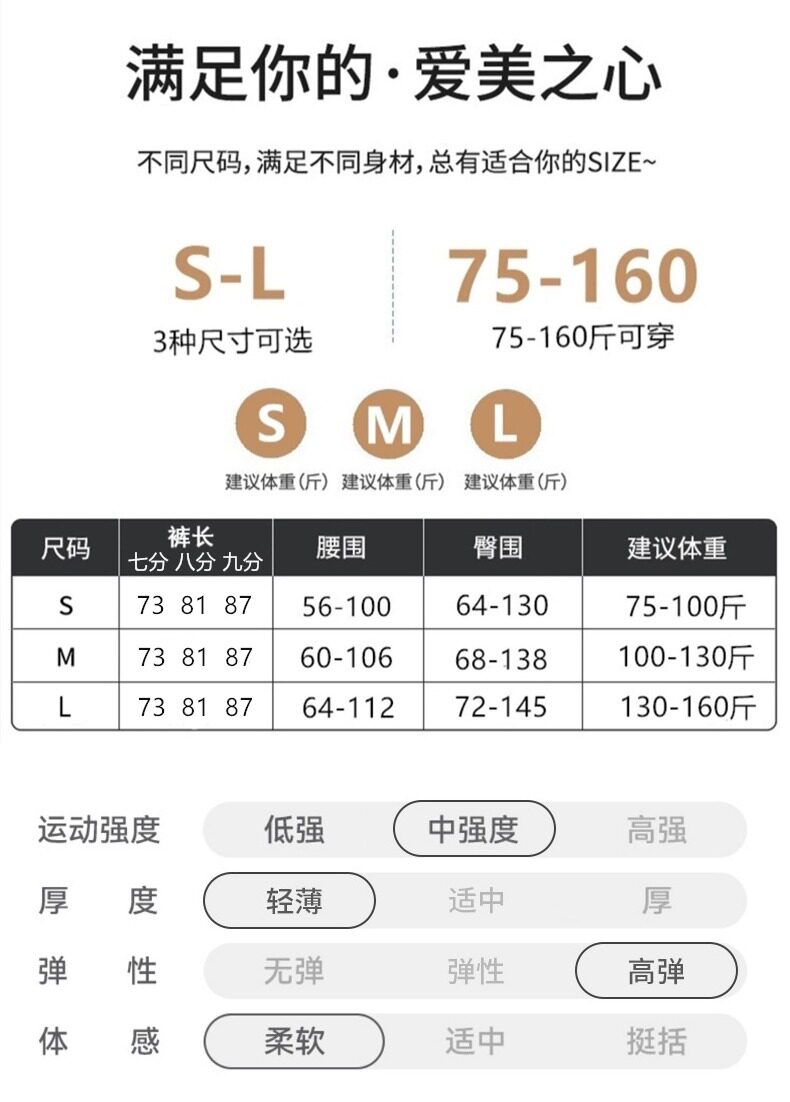 满足你的·爱美之心

不同尺码，满足不同身材，总有适合你的SIZE~

S-L
3种尺寸可选

75-160
75-160斤可穿

S
建议体重（斤）
M
建议体重（斤）
L
建议体重（斤）

| 尺码 | 裤长 七分 八分 九分 | 腰围 | 臀围 | 建议体重 |
|---|---|---|---|---|
| S | 73 81 87 | 56-100 | 64-130 | 75-100斤 |
| M | 73 81 87 | 60-106 | 68-138 | 100-130斤 |
| L | 73 81 87 | 64-112 | 72-145 | 130-160斤 |

运动强度 低强 中强度 高强
厚 度 轻薄 适中 厚
弹 性 无弹 弹性 高弹
体 感 柔软 适中 挺括